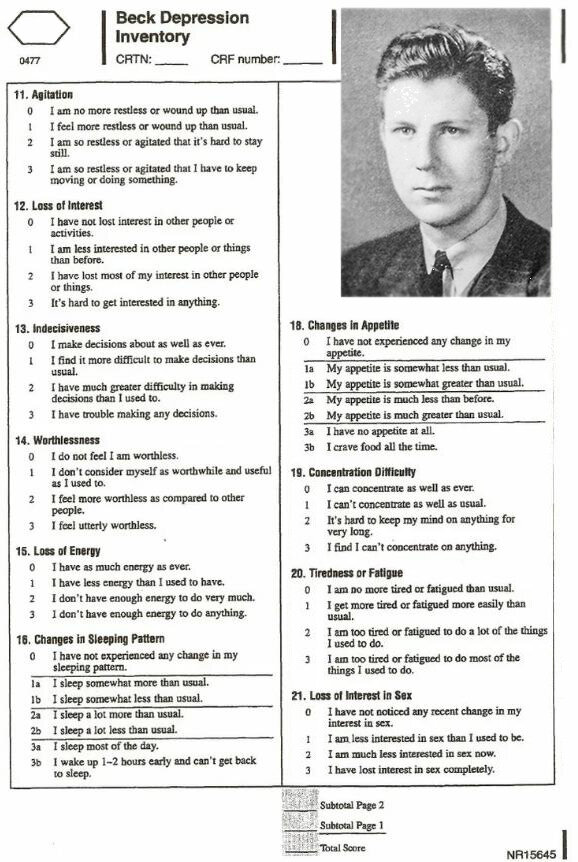 0477

Beck Depression Inventory

CRTN: _____ CRF number: _____

11. Agitation
0 I am no more restless or wound up than usual.
1 I feel more restless or wound up than usual.
2 I am so restless or agitated that it's hard to stay still.
3 I am so restless or agitated that I have to keep moving or doing something.

12. Loss of Interest
0 I have not lost interest in other people or activities.
1 I am less interested in other people or things than before.
2 I have lost most of my interest in other people or things.
3 It's hard to get interested in anything.

13. Indecisiveness
0 I make decisions about as well as ever.
1 I find it more difficult to make decisions than usual.
2 I have much greater difficulty in making decisions than I used to.
3 I have trouble making any decisions.

14. Worthlessness
0 I do not feel I am worthless.
1 I don't consider myself as worthwhile and useful as I used to.
2 I feel more worthless as compared to other people.
3 I feel utterly worthless.

15. Loss of Energy
0 I have as much energy as ever.
1 I have less energy than I used to have.
2 I don't have enough energy to do very much.
3 I don't have enough energy to do anything.

16. Changes in Sleeping Pattern
0 I have not experienced any change in my sleeping pattern.
1a I sleep somewhat more than usual.
1b I sleep somewhat less than usual.
2a I sleep a lot more than usual.
2b I sleep a lot less than usual.
3a I sleep most of the day.
3b I wake up 1–2 hours early and can't get back to sleep.

18. Changes in Appetite
0 I have not experienced any change in my appetite.
1a My appetite is somewhat less than usual.
1b My appetite is somewhat greater than usual.
2a My appetite is much less than before.
2b My appetite is much greater than usual.
3a I have no appetite at all.
3b I crave food all the time.

19. Concentration Difficulty
0 I can concentrate as well as ever.
1 I can't concentrate as well as usual.
2 It's hard to keep my mind on anything for very long.
3 I find I can't concentrate on anything.

20. Tiredness or Fatigue
0 I am no more tired or fatigued than usual.
1 I get more tired or fatigued more easily than usual.
2 I am too tired or fatigued to do a lot of the things I used to do.
3 I am too tired or fatigued to do most of the things I used to do.

21. Loss of Interest in Sex
0 I have not noticed any recent change in my interest in sex.
1 I am less interested in sex than I used to be.
2 I am much less interested in sex now.
3 I have lost interest in sex completely.

Subtotal Page 2
Subtotal Page 1
Total Score

NR15645